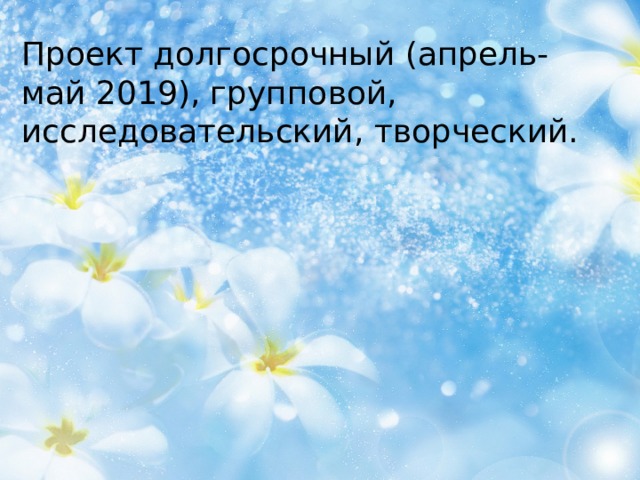 Проект долгосрочный (апрель-май 2019), групповой, исследовательский, творческий.